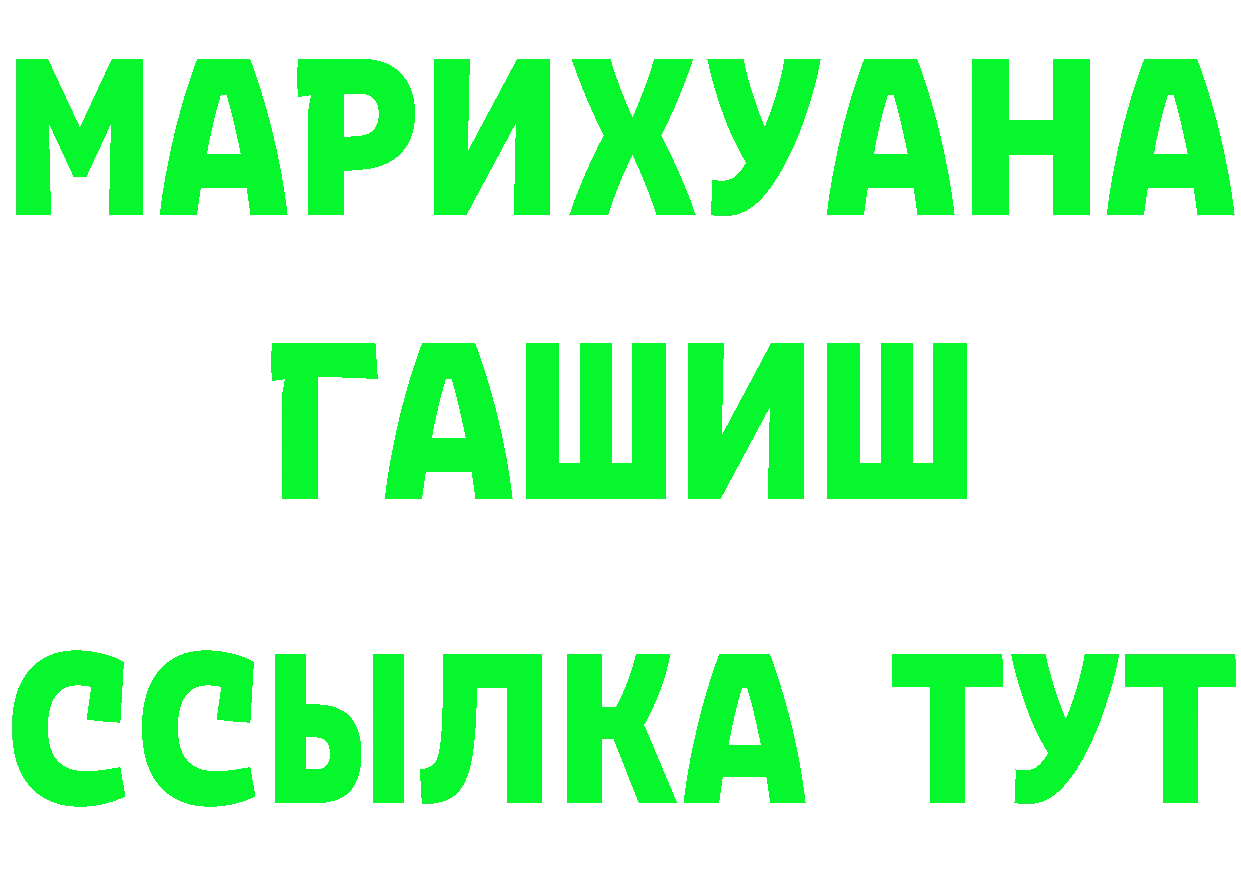 МАРИХУАНА
ГАШИШ
ССЫЛКА ТУТ